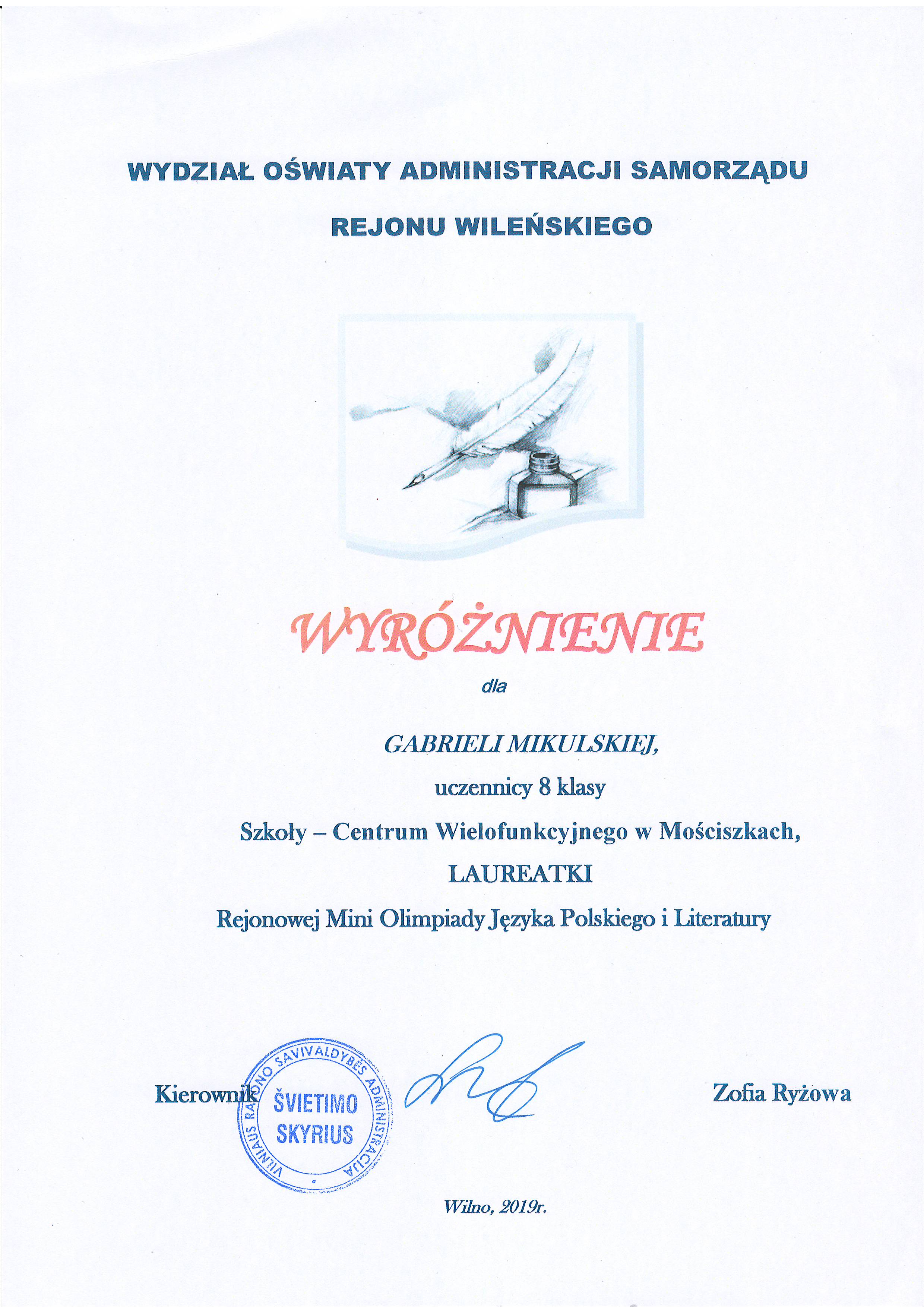 WYDZIAŁ OŚWIATY ADMINISTRACJI SAMORZĄDU

REJONU WILEŃSKIEGO

WYRÓŻNIENIE

dla

GABRIELI MIKULSKIEJ,

uczennicy 8 klasy

Szkoły – Centrum Wielofunkcyjnego w Mościszkach,

LAUREATKI

Rejonowej Mini Olimpiady Języka Polskiego i Literatury

Kierownik

VILNIAUS RAJONO SAVIVALDYBĖS ADMINISTRACIJA ŠVIETIMO SKYRIUS

Zofia Ryżowa

Wilno, 2019r.